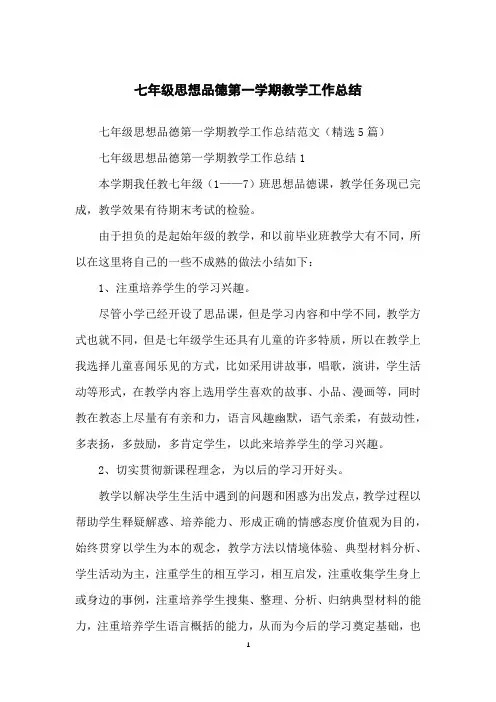 七年级思想品德第一学期教学工作总结

七年级思想品德第一学期教学工作总结范文（精选5篇）

七年级思想品德第一学期教学工作总结1

本学期我任教七年级（1——7）班思想品德课，教学任务现已完成，教学效果有待期末考试的检验。

由于担负的是起始年级的教学，和以前毕业班教学大有不同，所以在这里将自己的一些不成熟的做法小结如下：

1、注重培养学生的学习兴趣。

尽管小学已经开设了思品课，但是学习内容和中学不同，教学方式也就不同，但是七年级学生还具有儿童的许多特质，所以在教学上我选择儿童喜闻乐见的方式，比如采用讲故事，唱歌，演讲，学生活动等形式，在教学内容上选用学生喜欢的故事、小品、漫画等，同时教在教态上尽量有有亲和力，语言风趣幽默，语气亲柔，有鼓动性，多表扬，多鼓励，多肯定学生，以此来培养学生的学习兴趣。

2、切实贯彻新课程理念，为以后的学习开好头。

教学以解决学生生活中遇到的问题和困惑为出发点，教学过程以帮助学生释疑解惑、培养能力、形成正确的情感态度价值观为目的，始终贯穿以学生为本的观念，教学方法以情境体验、典型材料分析、学生活动为主，注重学生的相互学习，相互启发，注重收集学生身上或身边的事例，注重培养学生搜集、整理、分析、归纳典型材料的能力，注重培养学生语言概括的能力，从而为今后的学习奠定基础，也

1